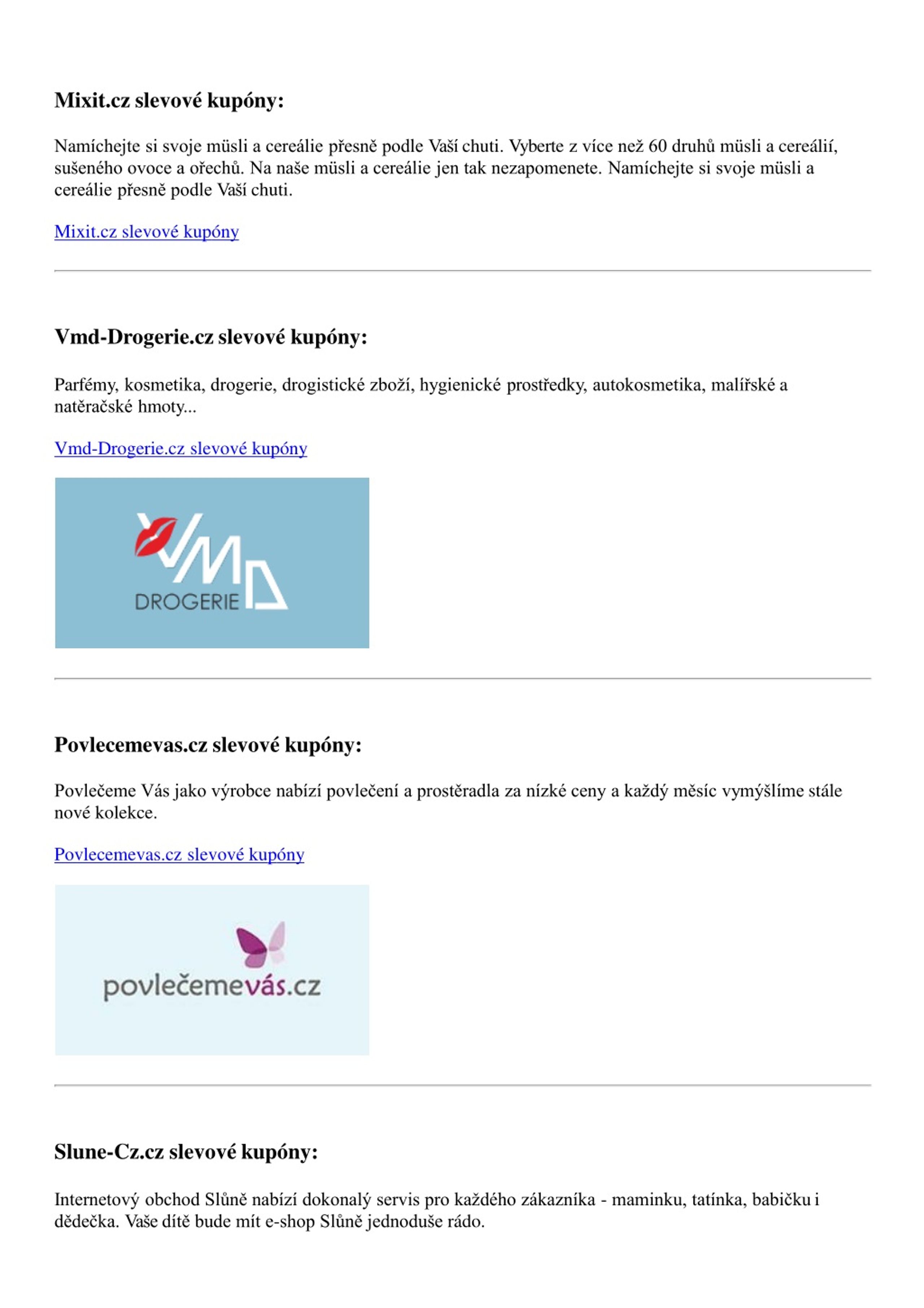 Mixit.cz slevové kupóny:

Namíchejte si svoje müsli a cereálie přesně podle Vaší chuti. Vyberte z více než 60 druhů müsli a cereálií, sušeného ovoce a ořechů. Na naše müsli a cereálie jen tak nezapomenete. Namíchejte si svoje müsli a cereálie přesně podle Vaší chuti.

Mixit.cz slevové kupóny

Vmd-Drogerie.cz slevové kupóny:

Parfémy, kosmetika, drogerie, drogistické zboží, hygienické prostředky, autokosmetika, malířské a natěračské hmoty...

Vmd-Drogerie.cz slevové kupóny

VMD DROGERIE

Povlecemevas.cz slevové kupóny:

Povlečeme Vás jako výrobce nabízí povlečení a prostěradla za nízké ceny a každý měsíc vymýšlíme stále nové kolekce.

Povlecemevas.cz slevové kupóny

povlečemevás.cz

Slune-Cz.cz slevové kupóny:

Internetový obchod Slůně nabízí dokonalý servis pro každého zákazníka - maminku, tatínka, babičku i dědečka. Vaše dítě bude mít e-shop Slůně jednoduše rádo.